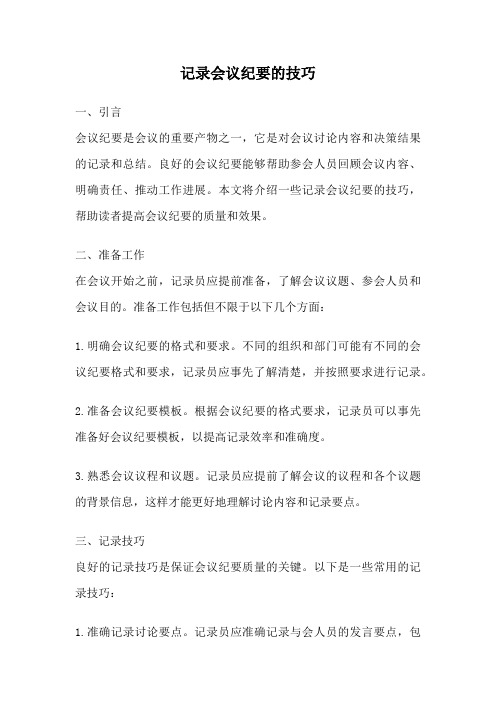 记录会议纪要的技巧

一、引言

会议纪要是会议的重要产物之一，它是对会议讨论内容和决策结果的记录和总结。良好的会议纪要能够帮助参会人员回顾会议内容、明确责任、推动工作进展。本文将介绍一些记录会议纪要的技巧，帮助读者提高会议纪要的质量和效果。

二、准备工作

在会议开始之前，记录员应提前准备，了解会议议题、参会人员和会议目的。准备工作包括但不限于以下几个方面：

1. 明确会议纪要的格式和要求。不同的组织和部门可能有不同的会议纪要格式和要求，记录员应事先了解清楚，并按照要求进行记录。

2. 准备会议纪要模板。根据会议纪要的格式要求，记录员可以事先准备好会议纪要模板，以提高记录效率和准确度。

3. 熟悉会议议程和议题。记录员应提前了解会议的议程和各个议题的背景信息，这样才能更好地理解讨论内容和记录要点。

三、记录技巧

良好的记录技巧是保证会议纪要质量的关键。以下是一些常用的记录技巧：

1. 准确记录讨论要点。记录员应准确记录与会人员的发言要点，包